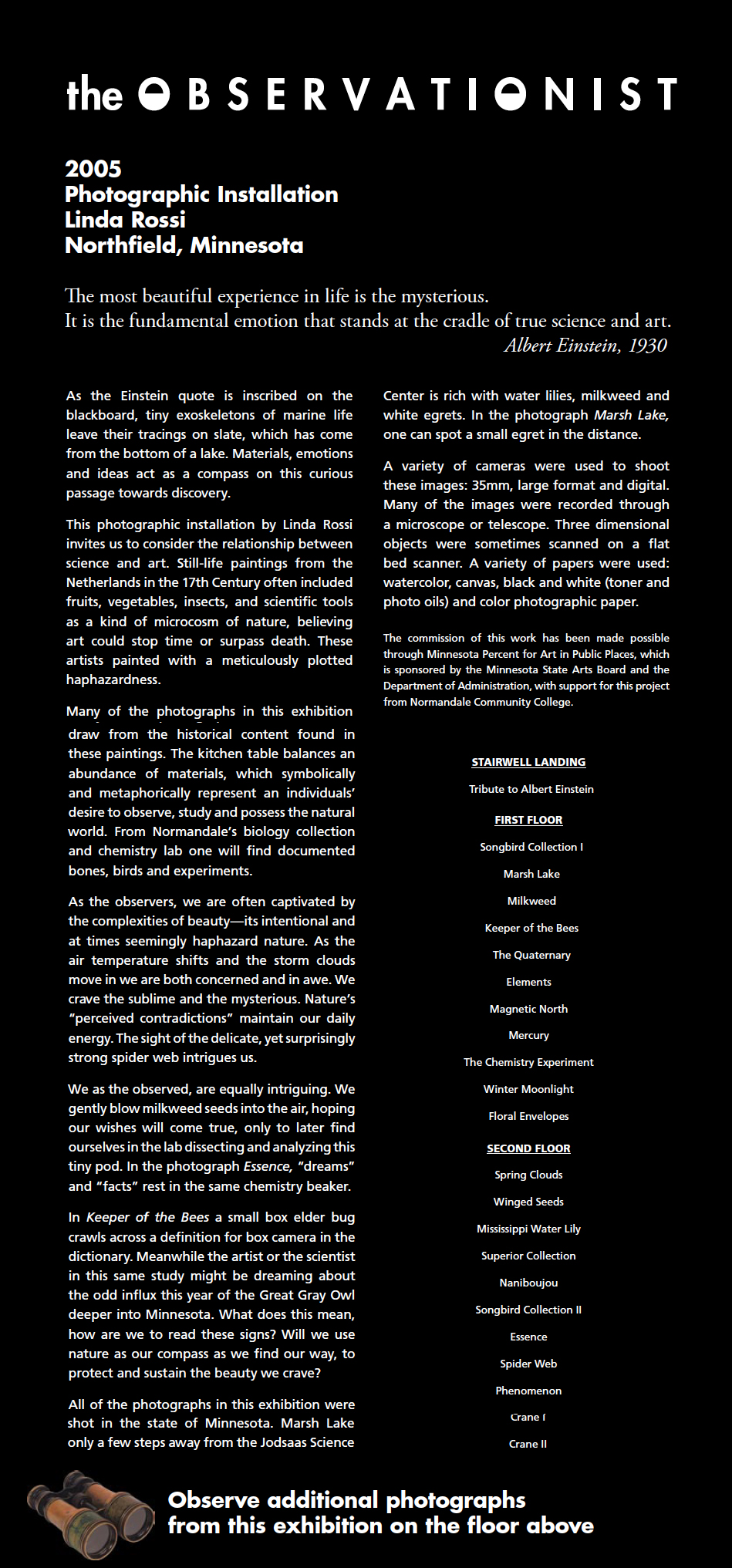 the OBSERVATIONIST

2005
Photographic Installation
Linda Rossi
Northfield, Minnesota

The most beautiful experience in life is the mysterious.
It is the fundamental emotion that stands at the cradle of true science and art.
Albert Einstein, 1930

As the Einstein quote is inscribed on the blackboard, tiny exoskeletons of marine life leave their tracings on slate, which has come from the bottom of a lake. Materials, emotions and ideas act as a compass on this curious passage towards discovery.

This photographic installation by Linda Rossi invites us to consider the relationship between science and art. Still-life paintings from the Netherlands in the 17th Century often included fruits, vegetables, insects, and scientific tools as a kind of microcosm of nature, believing art could stop time or surpass death. These artists painted with a meticulously plotted haphazardness.

Many of the photographs in this exhibition draw from the historical content found in these paintings. The kitchen table balances an abundance of materials, which symbolically and metaphorically represent an individuals' desire to observe, study and possess the natural world. From Normandale's biology collection and chemistry lab one will find documented bones, birds and experiments.

As the observers, we are often captivated by the complexities of beauty—its intentional and at times seemingly haphazard nature. As the air temperature shifts and the storm clouds move in we are both concerned and in awe. We crave the sublime and the mysterious. Nature's "perceived contradictions" maintain our daily energy. The sight of the delicate, yet surprisingly strong spider web intrigues us.

We as the observed, are equally intriguing. We gently blow milkweed seeds into the air, hoping our wishes will come true, only to later find ourselves in the lab dissecting and analyzing this tiny pod. In the photograph Essence, "dreams" and "facts" rest in the same chemistry beaker.

In Keeper of the Bees a small box elder bug crawls across a definition for box camera in the dictionary. Meanwhile the artist or the scientist in this same study might be dreaming about the odd influx this year of the Great Gray Owl deeper into Minnesota. What does this mean, how are we to read these signs? Will we use nature as our compass as we find our way, to protect and sustain the beauty we crave?

All of the photographs in this exhibition were shot in the state of Minnesota. Marsh Lake only a few steps away from the Jodsaas Science Center is rich with water lilies, milkweed and white egrets. In the photograph Marsh Lake, one can spot a small egret in the distance.

A variety of cameras were used to shoot these images: 35mm, large format and digital. Many of the images were recorded through a microscope or telescope. Three dimensional objects were sometimes scanned on a flat bed scanner. A variety of papers were used: watercolor, canvas, black and white (toner and photo oils) and color photographic paper.

The commission of this work has been made possible through Minnesota Percent for Art in Public Places, which is sponsored by the Minnesota State Arts Board and the Department of Administration, with support for this project from Normandale Community College.

STAIRWELL LANDING
Tribute to Albert Einstein

FIRST FLOOR
Songbird Collection I
Marsh Lake
Milkweed
Keeper of the Bees
The Quaternary
Elements
Magnetic North
Mercury
The Chemistry Experiment
Winter Moonlight
Floral Envelopes

SECOND FLOOR
Spring Clouds
Winged Seeds
Mississippi Water Lily
Superior Collection
Naniboujou
Songbird Collection II
Essence
Spider Web
Phenomenon
Crane I
Crane II

Observe additional photographs from this exhibition on the floor above